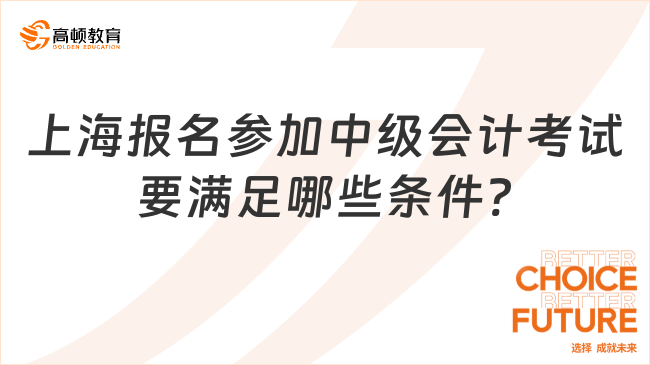 高顿教育
GOLDEN EDUCATION

上海报名参加中级会计考试要满足哪些条件?

BETTER
CHOICE
BETTER
FUTURE
选择 成就未来